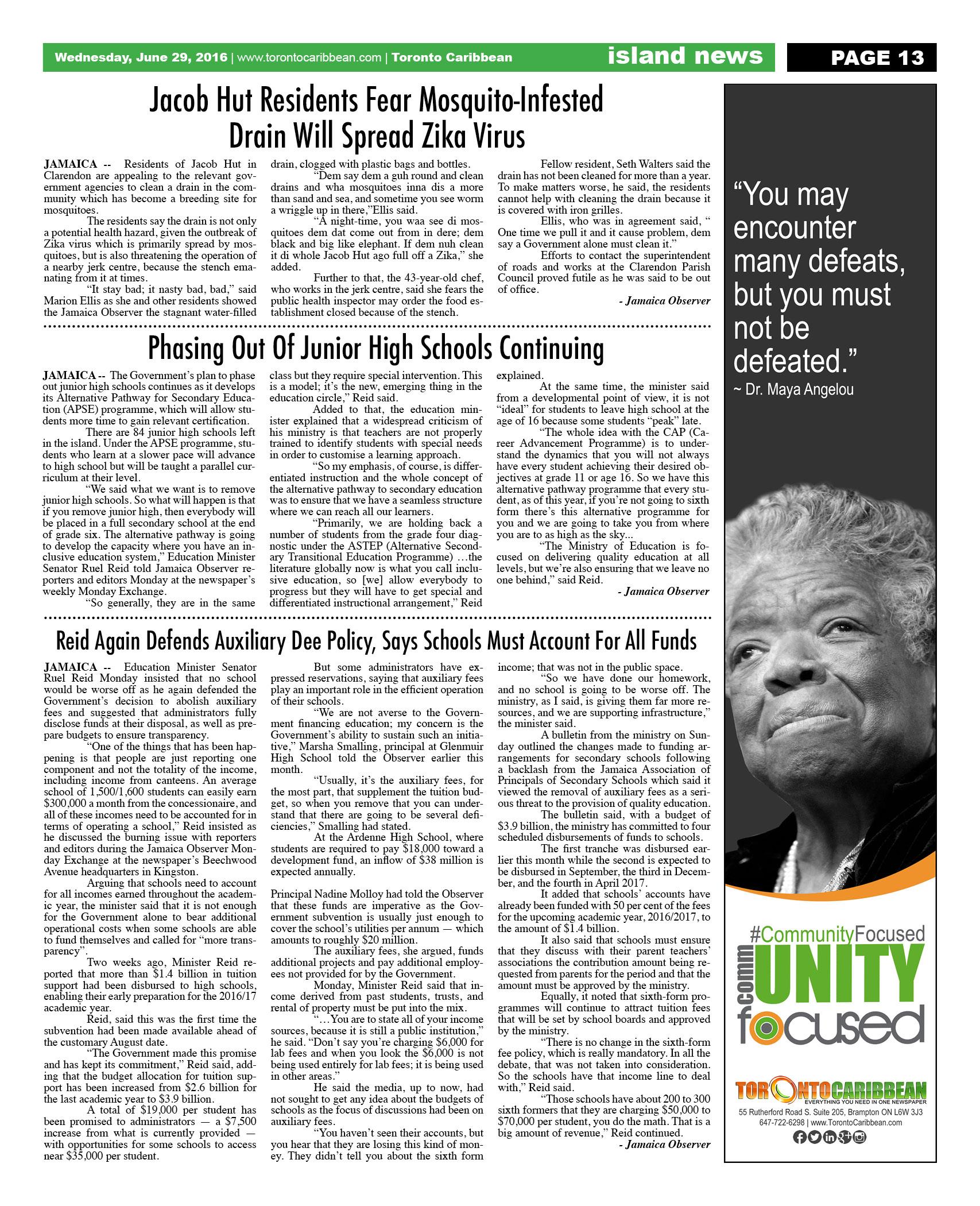 Wednesday, June 29, 2016 | www.torontocaribbean.com | Toronto Caribbean

island news

PAGE 13

Jacob Hut Residents Fear Mosquito-Infested Drain Will Spread Zika Virus

JAMAICA -- Residents of Jacob Hut in Clarendon are appealing to the relevant government agencies to clean a drain in the community which has become a breeding site for mosquitoes.

The residents say the drain is not only a potential health hazard, given the outbreak of Zika virus which is primarily spread by mosquitoes, but is also threatening the operation of a nearby jerk centre, because the stench emanating from it at times.

"It stay bad; it nasty bad, bad," said Marion Ellis as she and other residents showed the Jamaica Observer the stagnant water-filled drain, clogged with plastic bags and bottles.

"Dem say dem a guh round and clean drains and wha mosquitoes inna dis a more than sand and sea, and sometime you see worm a wriggle up in there,"Ellis said.

"A night-time, you waa see di mosquitoes dem dat come out from in dere; dem black and big like elephant. If dem nuh clean it di whole Jacob Hut ago full off a Zika," she added.

Further to that, the 43-year-old chef, who works in the jerk centre, said she fears the public health inspector may order the food establishment closed because of the stench.

Fellow resident, Seth Walters said the drain has not been cleaned for more than a year. To make matters worse, he said, the residents cannot help with cleaning the drain because it is covered with iron grilles.

Ellis, who was in agreement said, " One time we pull it and it cause problem, dem say a Government alone must clean it."

Efforts to contact the superintendent of roads and works at the Clarendon Parish Council proved futile as he was said to be out of office.

- Jamaica Observer

Phasing Out Of Junior High Schools Continuing

JAMAICA -- The Government's plan to phase out junior high schools continues as it develops its Alternative Pathway for Secondary Education (APSE) programme, which will allow students more time to gain relevant certification.

There are 84 junior high schools left in the island. Under the APSE programme, students who learn at a slower pace will advance to high school but will be taught a parallel curriculum at their level.

"We said what we want is to remove junior high schools. So what will happen is that if you remove junior high, then everybody will be placed in a full secondary school at the end of grade six. The alternative pathway is going to develop the capacity where you have an inclusive education system," Education Minister Senator Ruel Reid told Jamaica Observer reporters and editors Monday at the newspaper's weekly Monday Exchange.

"So generally, they are in the same class but they require special intervention. This is a model; it's the new, emerging thing in the education circle," Reid said.

Added to that, the education minister explained that a widespread criticism of his ministry is that teachers are not properly trained to identify students with special needs in order to customise a learning approach.

"So my emphasis, of course, is differentiated instruction and the whole concept of the alternative pathway to secondary education was to ensure that we have a seamless structure where we can reach all our learners.

"Primarily, we are holding back a number of students from the grade four diagnostic under the ASTEP (Alternative Secondary Transitional Education Programme) …the literature globally now is what you call inclusive education, so [we] allow everybody to progress but they will have to get special and differentiated instructional arrangement," Reid explained.

At the same time, the minister said from a developmental point of view, it is not "ideal" for students to leave high school at the age of 16 because some students "peak" late.

"The whole idea with the CAP (Career Advancement Programme) is to understand the dynamics that you will not always have every student achieving their desired objectives at grade 11 or age 16. So we have this alternative pathway programme that every student, as of this year, if you're not going to sixth form there's this alternative programme for you and we are going to take you from where you are to as high as the sky...

"The Ministry of Education is focused on delivering quality education at all levels, but we're also ensuring that we leave no one behind," said Reid.

- Jamaica Observer

Reid Again Defends Auxiliary Dee Policy, Says Schools Must Account For All Funds

JAMAICA -- Education Minister Senator Ruel Reid Monday insisted that no school would be worse off as he again defended the Government's decision to abolish auxiliary fees and suggested that administrators fully disclose funds at their disposal, as well as prepare budgets to ensure transparency.

"One of the things that has been happening is that people are just reporting one component and not the totality of the income, including income from canteens. An average school of 1,500/1,600 students can easily earn $300,000 a month from the concessionaire, and all of these incomes need to be accounted for in terms of operating a school," Reid insisted as he discussed the burning issue with reporters and editors during the Jamaica Observer Monday Exchange at the newspaper's Beechwood Avenue headquarters in Kingston.

Arguing that schools need to account for all incomes earned throughout the academic year, the minister said that it is not enough for the Government alone to bear additional operational costs when some schools are able to fund themselves and called for "more transparency".

Two weeks ago, Minister Reid reported that more than $1.4 billion in tuition support had been disbursed to high schools, enabling their early preparation for the 2016/17 academic year.

Reid, said this was the first time the subvention had been made available ahead of the customary August date.

"The Government made this promise and has kept its commitment," Reid said, adding that the budget allocation for tuition support has been increased from $2.6 billion for the last academic year to $3.9 billion.

A total of $19,000 per student has been promised to administrators — a $7,500 increase from what is currently provided — with opportunities for some schools to access near $35,000 per student.

But some administrators have expressed reservations, saying that auxiliary fees play an important role in the efficient operation of their schools.

"We are not averse to the Government financing education; my concern is the Government's ability to sustain such an initiative," Marsha Smalling, principal at Glenmuir High School told the Observer earlier this month.

"Usually, it's the auxiliary fees, for the most part, that supplement the tuition budget, so when you remove that you can understand that there are going to be several deficiencies," Smalling had stated.

At the Ardenne High School, where students are required to pay $18,000 toward a development fund, an inflow of $38 million is expected annually.

Principal Nadine Molloy had told the Observer that these funds are imperative as the Government subvention is usually just enough to cover the school's utilities per annum — which amounts to roughly $20 million.

The auxiliary fees, she argued, funds additional projects and pay additional employees not provided for by the Government.

Monday, Minister Reid said that income derived from past students, trusts, and rental of property must be put into the mix.

"…You are to state all of your income sources, because it is still a public institution," he said. "Don't say you're charging $6,000 for lab fees and when you look the $6,000 is not being used entirely for lab fees; it is being used in other areas."

He said the media, up to now, had not sought to get any idea about the budgets of schools as the focus of discussions had been on auxiliary fees.

"You haven't seen their accounts, but you hear that they are losing this kind of money. They didn't tell you about the sixth form income; that was not in the public space.

"So we have done our homework, and no school is going to be worse off. The ministry, as I said, is giving them far more resources, and we are supporting infrastructure," the minister said.

A bulletin from the ministry on Sunday outlined the changes made to funding arrangements for secondary schools following a backlash from the Jamaica Association of Principals of Secondary Schools which said it viewed the removal of auxiliary fees as a serious threat to the provision of quality education.

The bulletin said, with a budget of $3.9 billion, the ministry has committed to four scheduled disbursements of funds to schools.

The first tranche was disbursed earlier this month while the second is expected to be disbursed in September, the third in December, and the fourth in April 2017.

It added that schools' accounts have already been funded with 50 per cent of the fees for the upcoming academic year, 2016/2017, to the amount of $1.4 billion.

It also said that schools must ensure that they discuss with their parent teachers' associations the contribution amount being requested from parents for the period and that the amount must be approved by the ministry.

Equally, it noted that sixth-form programmes will continue to attract tuition fees that will be set by school boards and approved by the ministry.

"There is no change in the sixth-form fee policy, which is really mandatory. In all the debate, that was not taken into consideration. So the schools have that income line to deal with," Reid said.

"Those schools have about 200 to 300 sixth formers that they are charging $50,000 to $70,000 per student, you do the math. That is a big amount of revenue," Reid continued.

- Jamaica Observer

"You may encounter many defeats, but you must not be defeated."
~ Dr. Maya Angelou

#CommunityFocused
comm UNITY focused

TORONTOCARIBBEAN
EVERYTHING YOU NEED IN ONE NEWSPAPER
55 Rutherford Road S. Suite 205, Brampton ON L6W 3J3
647-722-6298 | www.TorontoCaribbean.com